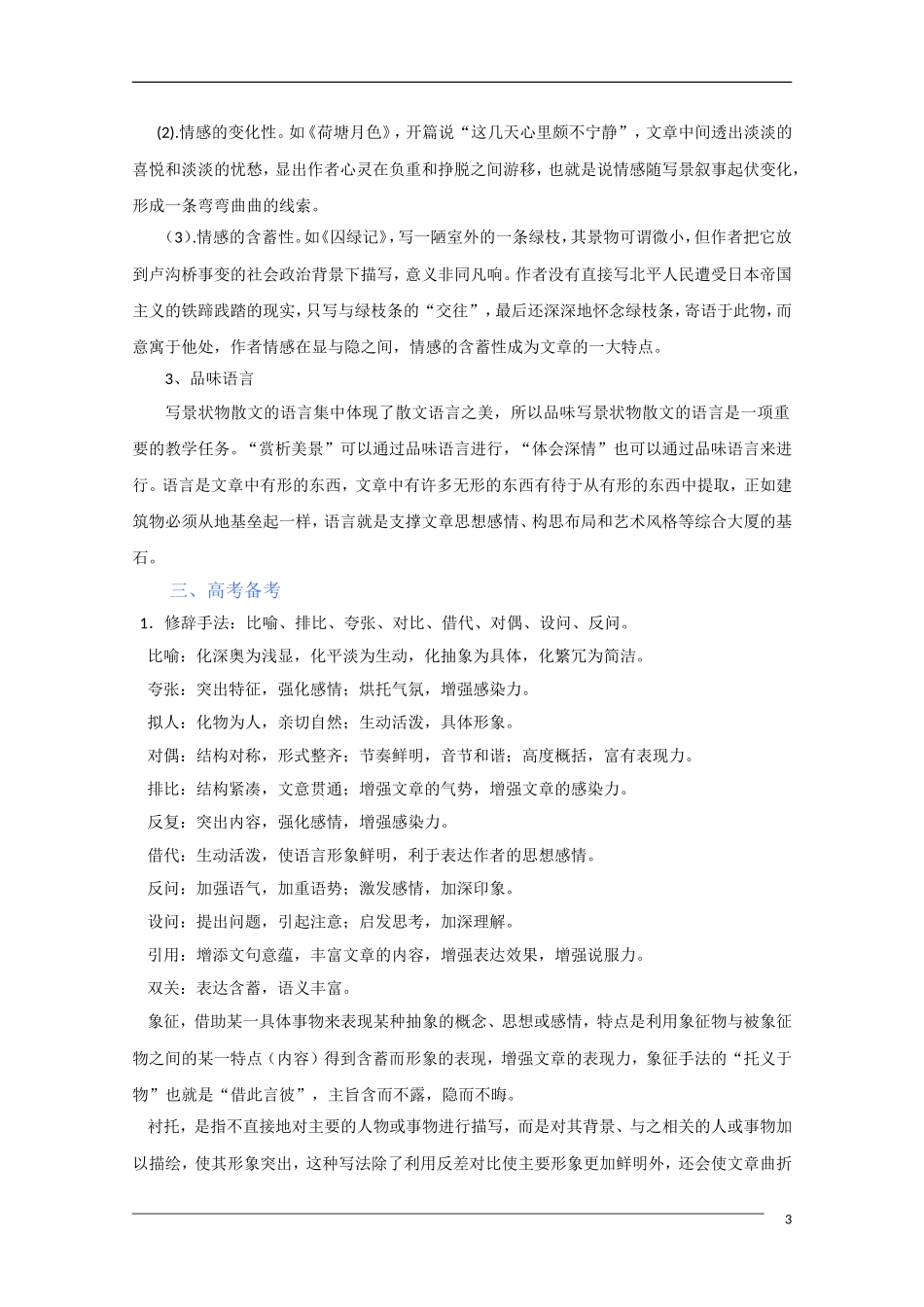 (2).情感的变化性。如《荷塘月色》，开篇说“这几天心里颇不宁静”，文章中间透出淡淡的喜悦和淡淡的忧愁，显出作者心灵在负重和挣脱之间游移，也就是说情感随写景叙事起伏变化，形成一条弯弯曲曲的线索。

（3）.情感的含蓄性。如《囚绿记》，写一陋室外的一条绿枝，其景物可谓微小，但作者把它放到卢沟桥事变的社会政治背景下描写，意义非同凡响。作者没有直接写北平人民遭受日本帝国主义的铁蹄践踏的现实，只写与绿枝条的“交往”，最后还深深地怀念绿枝条，寄语于此物，而意寓于他处，作者情感在显与隐之间，情感的含蓄性成为文章的一大特点。

3、品味语言

写景状物散文的语言集中体现了散文语言之美，所以品味写景状物散文的语言是一项重要的教学任务。“赏析美景”可以通过品味语言进行，“体会深情”也可以通过品味语言来进行。语言是文章中有形的东西，文章中有许多无形的东西有待于从有形的东西中提取，正如建筑物必须从地基垒起一样，语言就是支撑文章思想感情、构思布局和艺术风格等综合大厦的基石。

三、高考备考

1．修辞手法：比喻、排比、夸张、对比、借代、对偶、设问、反问。

比喻：化深奥为浅显，化平淡为生动，化抽象为具体，化繁冗为简洁。

夸张：突出特征，强化感情；烘托气氛，增强感染力。

拟人：化物为人，亲切自然；生动活泼，具体形象。

对偶：结构对称，形式整齐；节奏鲜明，音节和谐；高度概括，富有表现力。

排比：结构紧凑，文意贯通；增强文章的气势，增强文章的感染力。

反复：突出内容，强化感情，增强感染力。

借代：生动活泼，使语言形象鲜明，利于表达作者的思想感情。

反问：加强语气，加重语势；激发感情，加深印象。

设问：提出问题，引起注意；启发思考，加深理解。

引用：增添文句意蕴，丰富文章的内容，增强表达效果，增强说服力。

双关：表达含蓄，语义丰富。

象征，借助某一具体事物来表现某种抽象的概念、思想或感情，特点是利用象征物与被象征物之间的某一特点（内容）得到含蓄而形象的表现，增强文章的表现力，象征手法的“托义于物”也就是“借此言彼”，主旨含而不露，隐而不晦。

衬托，是指不直接地对主要的人物或事物进行描写，而是对其背景、与之相关的人或事物加以描绘，使其形象突出，这种写法除了利用反差对比使主要形象更加鲜明外，还会使文章曲折

3